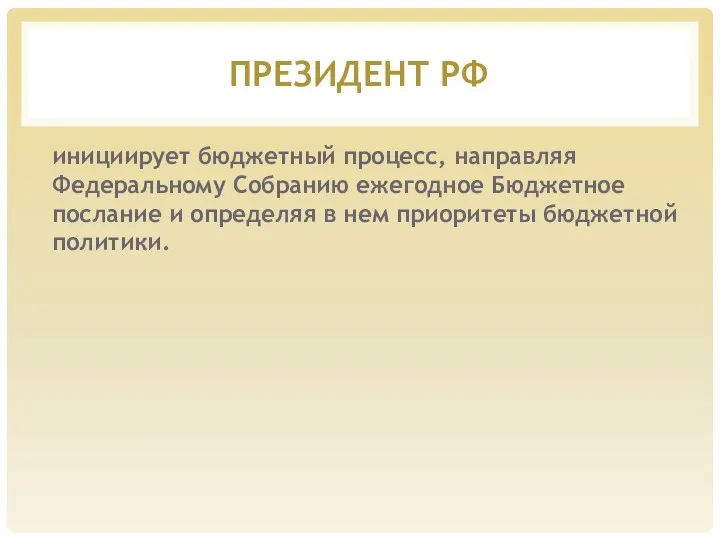 ПРЕЗИДЕНТ РФ

инициирует бюджетный процесс, направляя Федеральному Собранию ежегодное Бюджетное послание и определяя в нем приоритеты бюджетной политики.